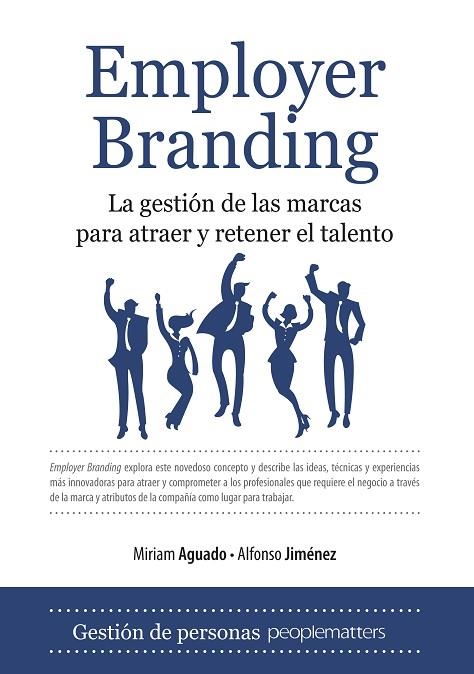 Employer Branding

La gestión de las marcas para atraer y retener el talento

Employer Branding explora este novedoso concepto y describe las ideas, técnicas y experiencias más innovadoras para atraer y comprometer a los profesionales que requiere el negocio a través de la marca y atributos de la compañía como lugar para trabajar.

Miriam Aguado • Alfonso Jiménez

Gestión de personas peoplematters